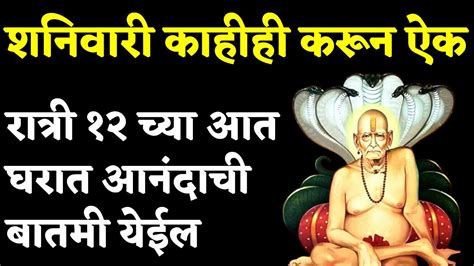 शनिवारी काहीही करून ऐक

रात्री १२ च्या आत घरात आनंदाची बातमी येईल